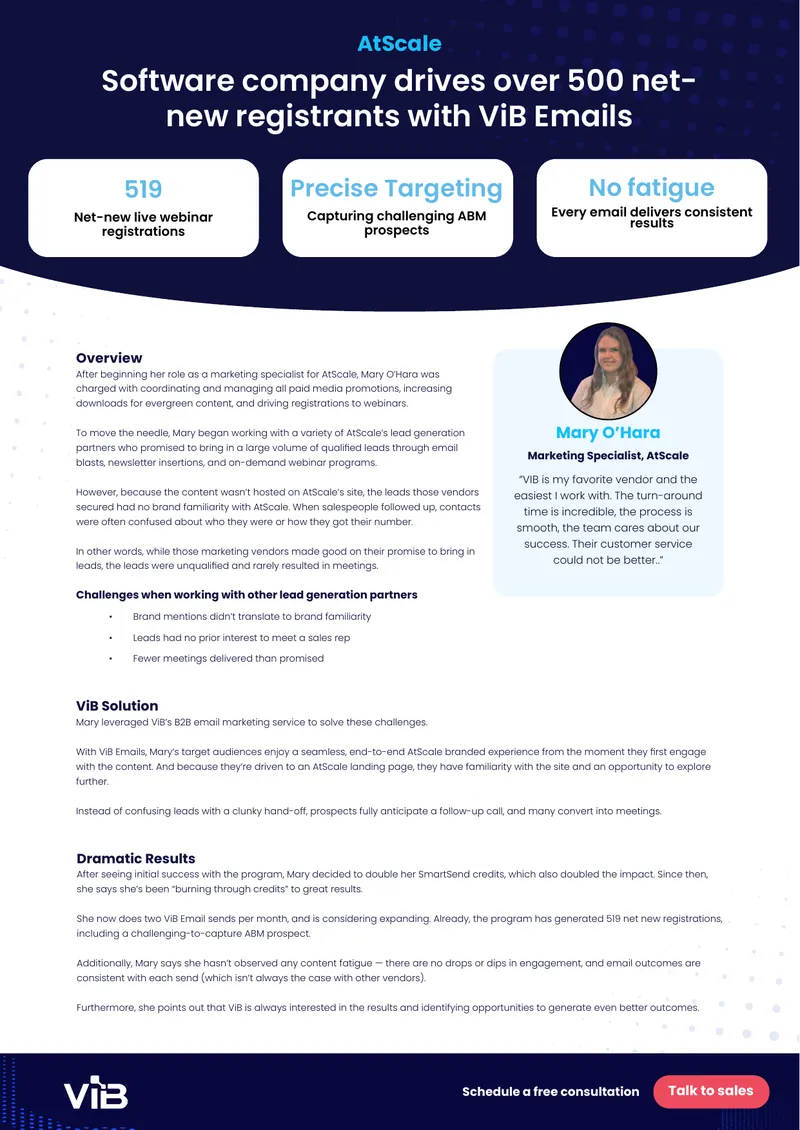 AtScale

Software company drives over 500 net-new registrants with ViB Emails

519
Net-new live webinar registrations

Precise Targeting
Capturing challenging ABM prospects

No fatigue
Every email delivers consistent results

Overview
After beginning her role as a marketing specialist for AtScale, Mary O'Hara was charged with coordinating and managing all paid media promotions, increasing downloads for evergreen content, and driving registrations to webinars.

To move the needle, Mary began working with a variety of AtScale's lead generation partners who promised to bring in a large volume of qualified leads through email blasts, newsletter insertions, and on-demand webinar programs.

However, because the content wasn't hosted on AtScale's site, the leads those vendors secured had no brand familiarity with AtScale. When salespeople followed up, contacts were often confused about who they were or how they got their number.

In other words, while those marketing vendors made good on their promise to bring in leads, the leads were unqualified and rarely resulted in meetings.

Challenges when working with other lead generation partners
• Brand mentions didn't translate to brand familiarity
• Leads had no prior interest to meet a sales rep
• Fewer meetings delivered than promised

Mary O'Hara
Marketing Specialist, AtScale
"VIB is my favorite vendor and the easiest I work with. The turn-around time is incredible, the process is smooth, the team cares about our success. Their customer service could not be better.."

ViB Solution
Mary leveraged ViB's B2B email marketing service to solve these challenges.

With ViB Emails, Mary's target audiences enjoy a seamless, end-to-end AtScale branded experience from the moment they first engage with the content. And because they're driven to an AtScale landing page, they have familiarity with the site and an opportunity to explore further.

Instead of confusing leads with a clunky hand-off, prospects fully anticipate a follow-up call, and many convert into meetings.

Dramatic Results
After seeing initial success with the program, Mary decided to double her SmartSend credits, which also doubled the impact. Since then, she says she's been "burning through credits" to great results.

She now does two ViB Email sends per month, and is considering expanding. Already, the program has generated 519 net new registrations, including a challenging-to-capture ABM prospect.

Additionally, Mary says she hasn't observed any content fatigue — there are no drops or dips in engagement, and email outcomes are consistent with each send (which isn't always the case with other vendors).

Furthermore, she points out that ViB is always interested in the results and identifying opportunities to generate even better outcomes.

ViB
Schedule a free consultation
Talk to sales